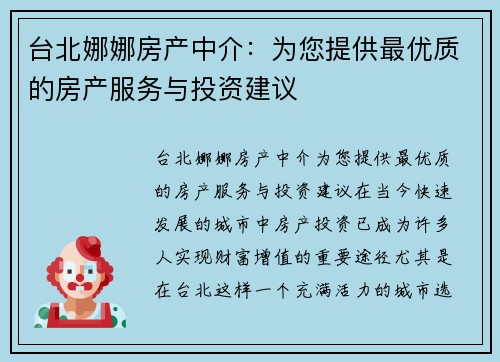 台北娜娜房产中介：为您提供最优质的房产服务与投资建议

台北娜娜房产中介为您提供最优质的房产服务与投资建议在当今快速发展的城市中房产投资已成为许多人实现财富增值的重要途径尤其是在台北这样一个充满活力的城市选